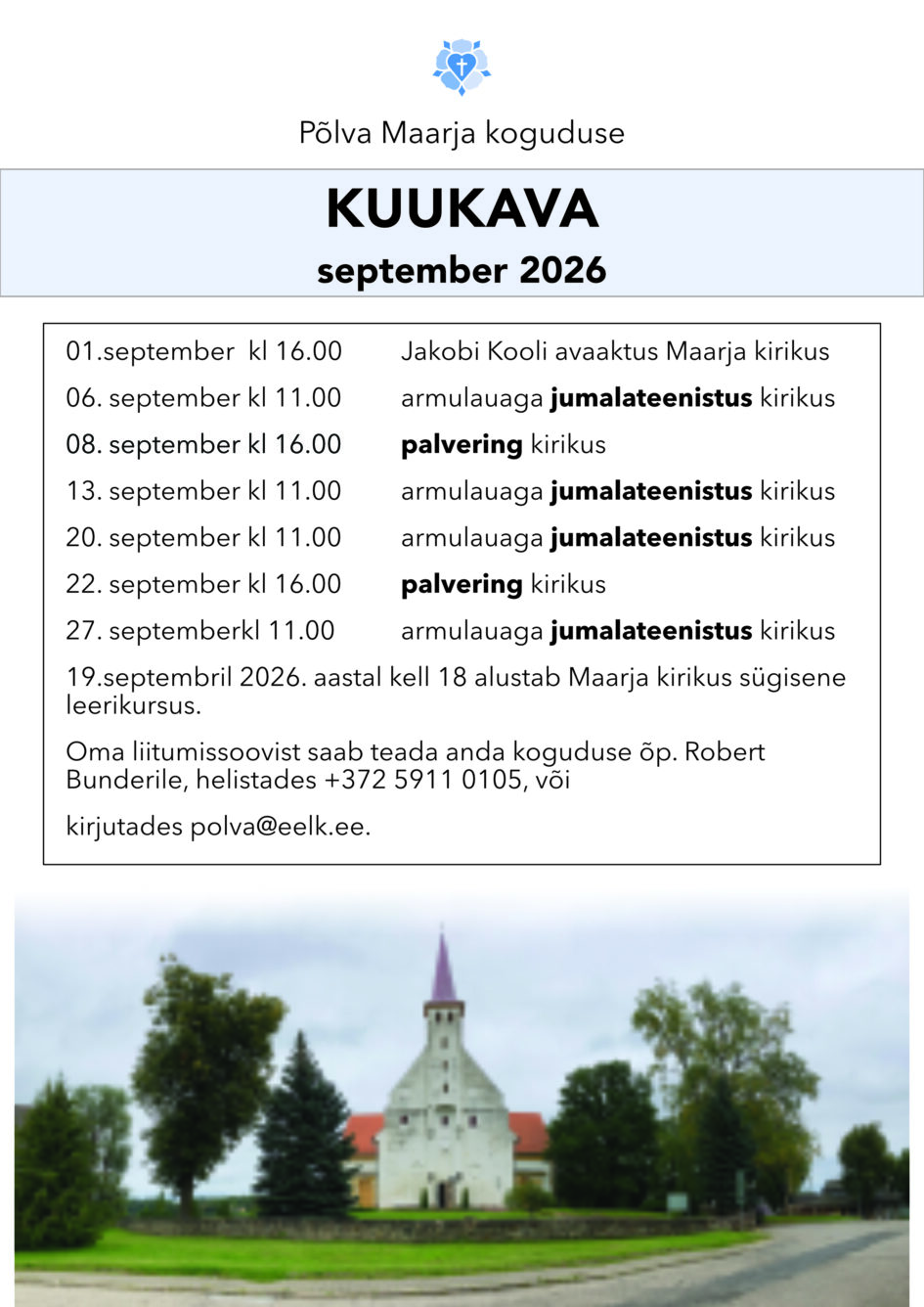 Põlva Maarja koguduse

KUUKAVA

september 2026

01.september kl 16.00 Jakobi Kooli avaaktus Maarja kirikus

06. september kl 11.00 armulauaga jumalateenistus kirikus

08. september kl 16.00 palvering kirikus

13. september kl 11.00 armulauaga jumalateenistus kirikus

20. september kl 11.00 armulauaga jumalateenistus kirikus

22. september kl 16.00 palvering kirikus

27. septemberkl 11.00 armulauaga jumalateenistus kirikus

19.septembril 2026. aastal kell 18 alustab Maarja kirikus sügisene leerikursus.

Oma liitumissoovist saab teada anda koguduse õp. Robert Bunderile, helistades +372 5911 0105, või

kirjutades polva@eelk.ee.